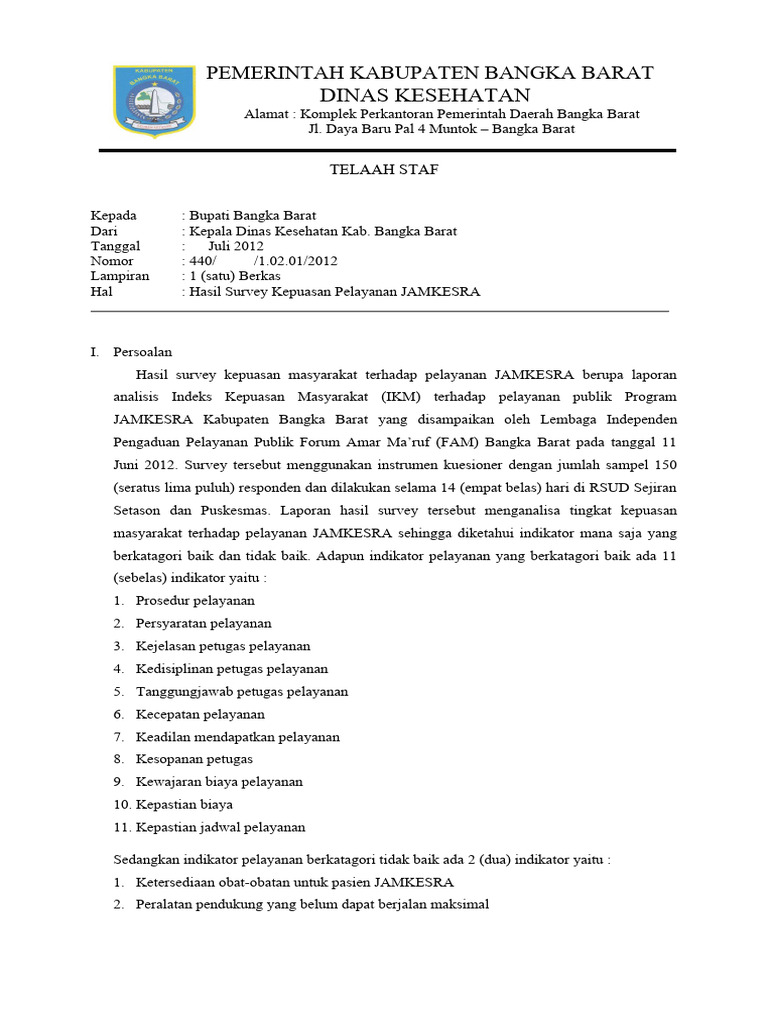 KABUPATEN BANGKA BARAT

PEMERINTAH KABUPATEN BANGKA BARAT
DINAS KESEHATAN
Alamat : Komplek Perkantoran Pemerintah Daerah Bangka Barat
Jl. Daya Baru Pal 4 Muntok – Bangka Barat

TELAAH STAF

Kepada : Bupati Bangka Barat
Dari : Kepala Dinas Kesehatan Kab. Bangka Barat
Tanggal : Juli 2012
Nomor : 440/ /1.02.01/2012
Lampiran : 1 (satu) Berkas
Hal : Hasil Survey Kepuasan Pelayanan JAMKESRA

I. Persoalan

Hasil survey kepuasan masyarakat terhadap pelayanan JAMKESRA berupa laporan analisis Indeks Kepuasan Masyarakat (IKM) terhadap pelayanan publik Program JAMKESRA Kabupaten Bangka Barat yang disampaikan oleh Lembaga Independen Pengaduan Pelayanan Publik Forum Amar Ma'ruf (FAM) Bangka Barat pada tanggal 11 Juni 2012. Survey tersebut menggunakan instrumen kuesioner dengan jumlah sampel 150 (seratus lima puluh) responden dan dilakukan selama 14 (empat belas) hari di RSUD Sejiran Setason dan Puskesmas. Laporan hasil survey tersebut menganalisa tingkat kepuasan masyarakat terhadap pelayanan JAMKESRA sehingga diketahui indikator mana saja yang berkatagori baik dan tidak baik. Adapun indikator pelayanan yang berkatagori baik ada 11 (sebelas) indikator yaitu :

1. Prosedur pelayanan
2. Persyaratan pelayanan
3. Kejelasan petugas pelayanan
4. Kedisiplinan petugas pelayanan
5. Tanggungjawab petugas pelayanan
6. Kecepatan pelayanan
7. Keadilan mendapatkan pelayanan
8. Kesopanan petugas
9. Kewajaran biaya pelayanan
10. Kepastian biaya
11. Kepastian jadwal pelayanan

Sedangkan indikator pelayanan berkatagori tidak baik ada 2 (dua) indikator yaitu :

1. Ketersediaan obat-obatan untuk pasien JAMKESRA
2. Peralatan pendukung yang belum dapat berjalan maksimal